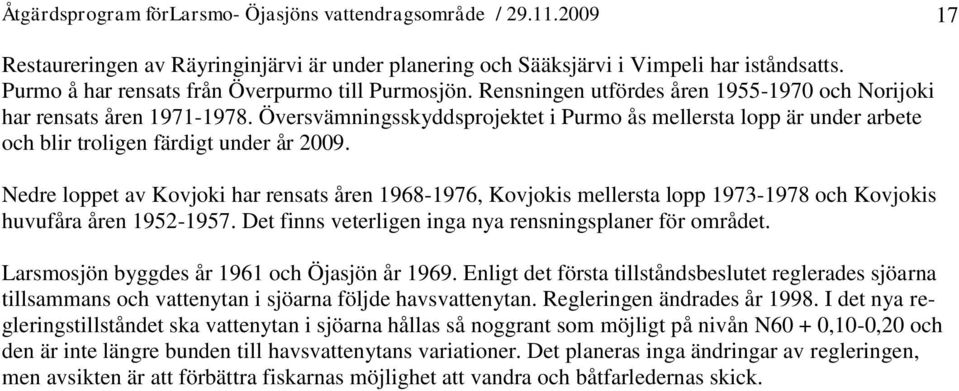 Åtgärdsprogram förLarsmo- Öjasjöns vattendragsområde / 29.11.2009 17

Restaureringen av Räyringinjärvi är under planering och Sääksjärvi i Vimpeli har iståndsatts. Purmo å har rensats från Överpurmo till Purmosjön. Rensningen utfördes åren 1955-1970 och Norijoki har rensats åren 1971-1978. Översvämningsskyddsprojektet i Purmo ås mellersta lopp är under arbete och blir troligen färdigt under år 2009.

Nedre loppet av Kovjoki har rensats åren 1968-1976, Kovjokis mellersta lopp 1973-1978 och Kovjokis huvufåra åren 1952-1957. Det finns veterligen inga nya rensningsplaner för området.

Larsmosjön byggdes år 1961 och Öjasjön år 1969. Enligt det första tillståndsbeslutet reglerades sjöarna tillsammans och vattenytan i sjöarna följde havsvattenytan. Regleringen ändrades år 1998. I det nya regleringstillståndet ska vattenytan i sjöarna hållas så noggrant som möjligt på nivån N60 + 0,10-0,20 och den är inte längre bunden till havsvattenytans variationer. Det planeras inga ändringar av regleringen, men avsikten är att förbättra fiskarnas möjlighet att vandra och båtfarledernas skick.